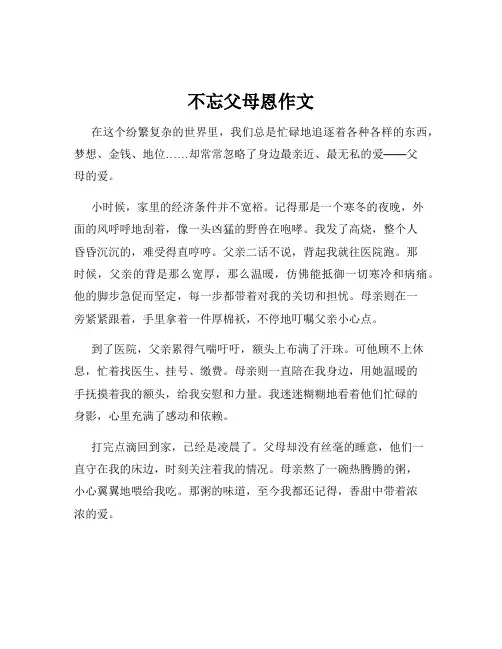 不忘父母恩作文

在这个纷繁复杂的世界里，我们总是忙碌地追逐着各种各样的东西，梦想、金钱、地位……却常常忽略了身边最亲近、最无私的爱——父母的爱。

小时候，家里的经济条件并不宽裕。记得那是一个寒冬的夜晚，外面的风呼呼地刮着，像一头凶猛的野兽在咆哮。我发了高烧，整个人昏昏沉沉的，难受得直哼哼。父亲二话不说，背起我就往医院跑。那时候，父亲的背是那么宽厚，那么温暖，仿佛能抵御一切寒冷和病痛。他的脚步急促而坚定，每一步都带着对我的关切和担忧。母亲则在一旁紧紧跟着，手里拿着一件厚棉袄，不停地叮嘱父亲小心点。

到了医院，父亲累得气喘吁吁，额头上布满了汗珠。可他顾不上休息，忙着找医生、挂号、缴费。母亲则一直陪在我身边，用她温暖的手抚摸着我的额头，给我安慰和力量。我迷迷糊糊地看着他们忙碌的身影，心里充满了感动和依赖。

打完点滴回到家，已经是凌晨了。父母却没有丝毫的睡意，他们一直守在我的床边，时刻关注着我的情况。母亲熬了一碗热腾腾的粥，小心翼翼地喂给我吃。那粥的味道，至今我都还记得，香甜中带着浓浓的爱。